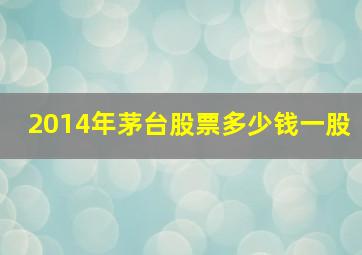 2014年茅台股票多少钱一股